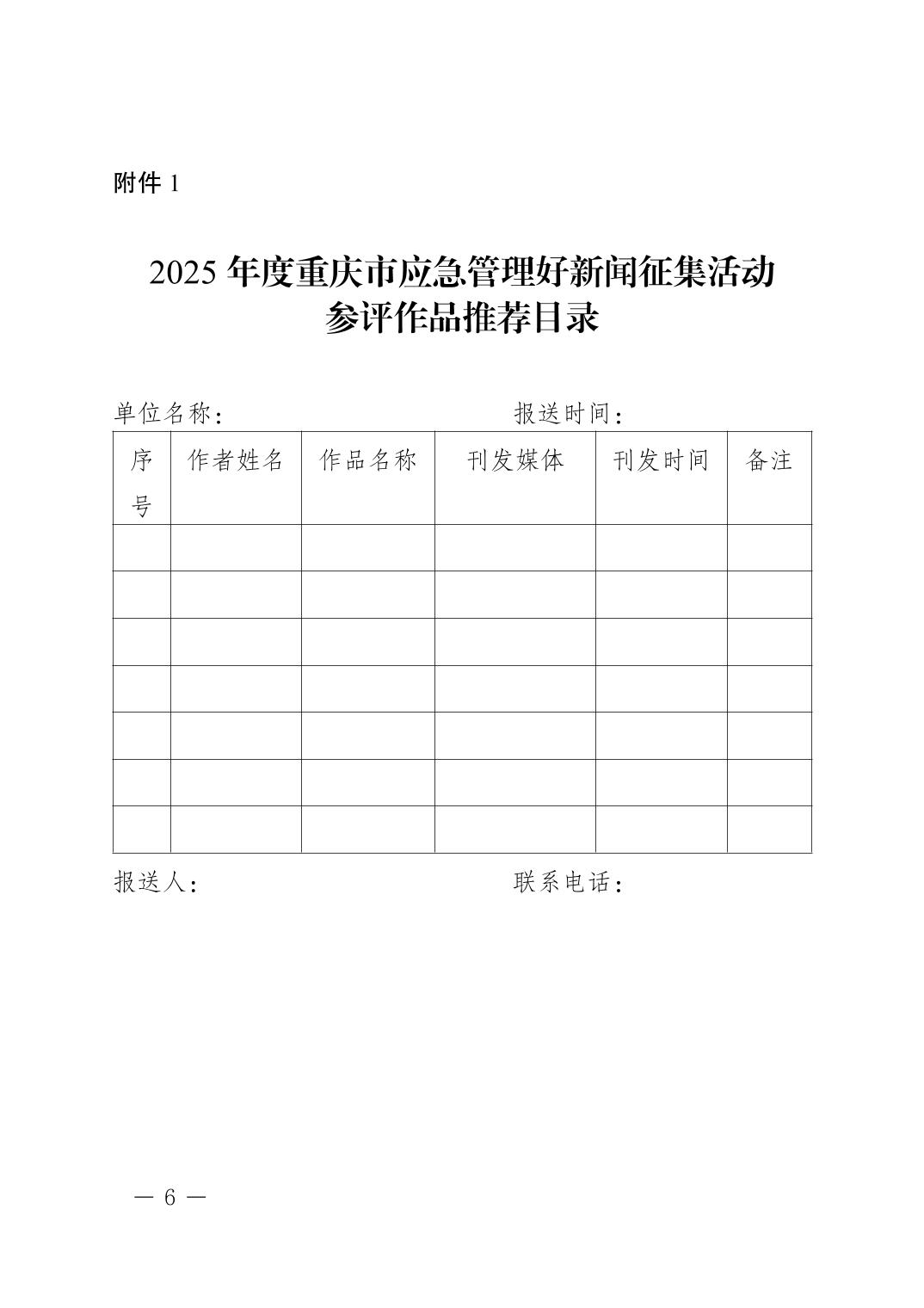 附件 1

2025 年度重庆市应急管理好新闻征集活动
参评作品推荐目录

单位名称：　　　　　　　　　　报送时间：

| 序号 | 作者姓名 | 作品名称 | 刊发媒体 | 刊发时间 | 备注 |
|---|---|---|---|---|---|
| | | | | | |
| | | | | | |
| | | | | | |
| | | | | | |
| | | | | | |
| | | | | | |
| | | | | | |

报送人：　　　　　　　　　　联系电话：

— 6 —